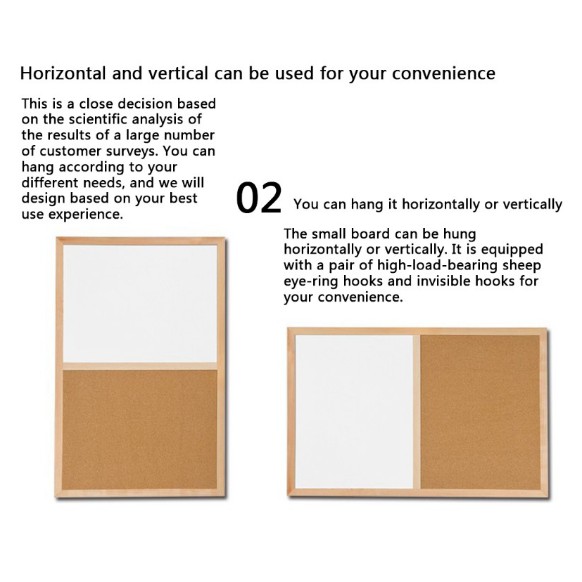 Horizontal and vertical can be used for your convenience

This is a close decision based on the scientific analysis of the results of a large number of customer surveys. You can hang according to your different needs, and we will design based on your best use experience.

02 You can hang it horizontally or vertically

The small board can be hung horizontally or vertically. It is equipped with a pair of high-load-bearing sheep eye-ring hooks and invisible hooks for your convenience.